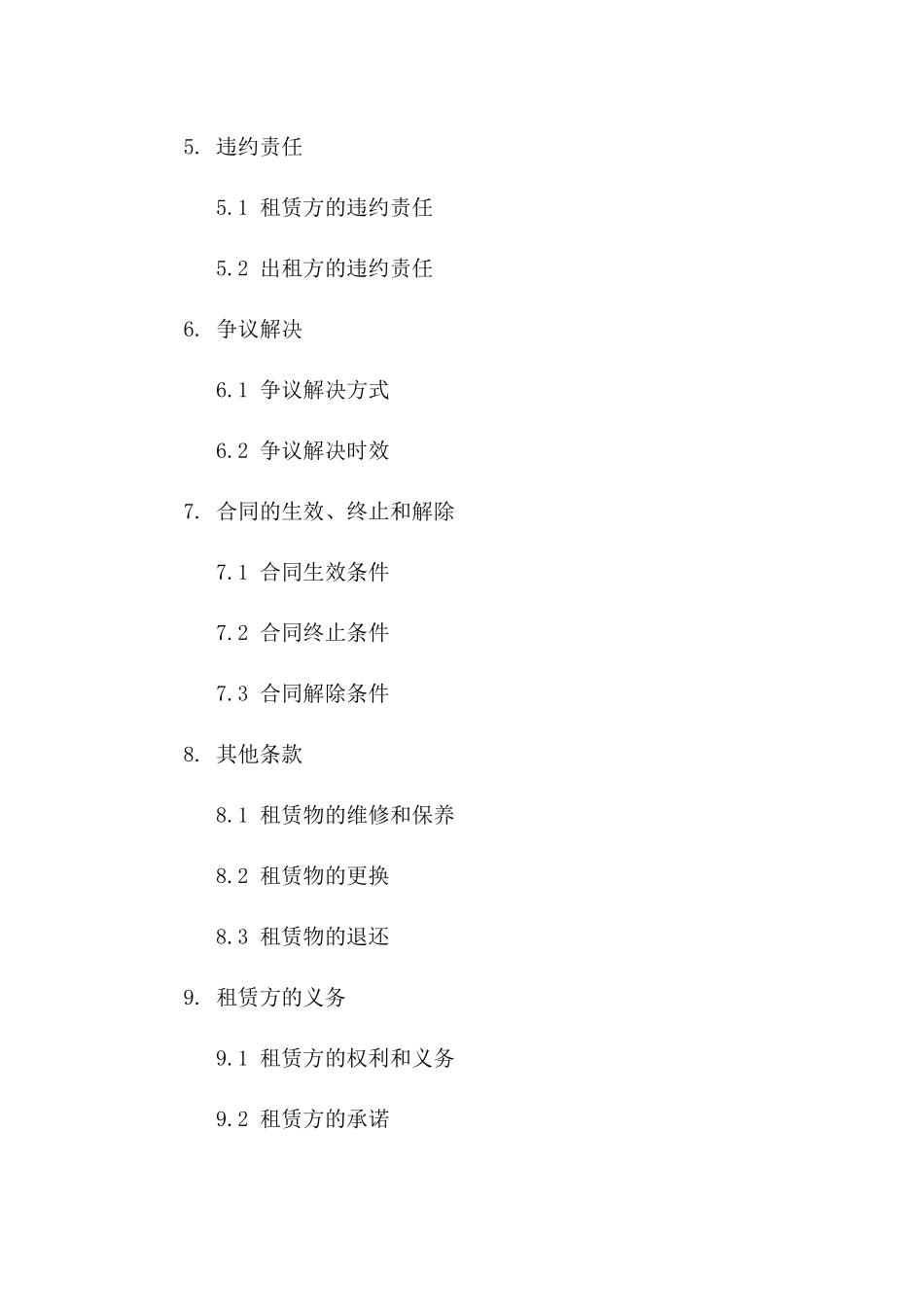 5. 违约责任

5.1 租赁方的违约责任

5.2 出租方的违约责任

6. 争议解决

6.1 争议解决方式

6.2 争议解决时效

7. 合同的生效、终止和解除

7.1 合同生效条件

7.2 合同终止条件

7.3 合同解除条件

8. 其他条款

8.1 租赁物的维修和保养

8.2 租赁物的更换

8.3 租赁物的退还

9. 租赁方的义务

9.1 租赁方的权利和义务

9.2 租赁方的承诺